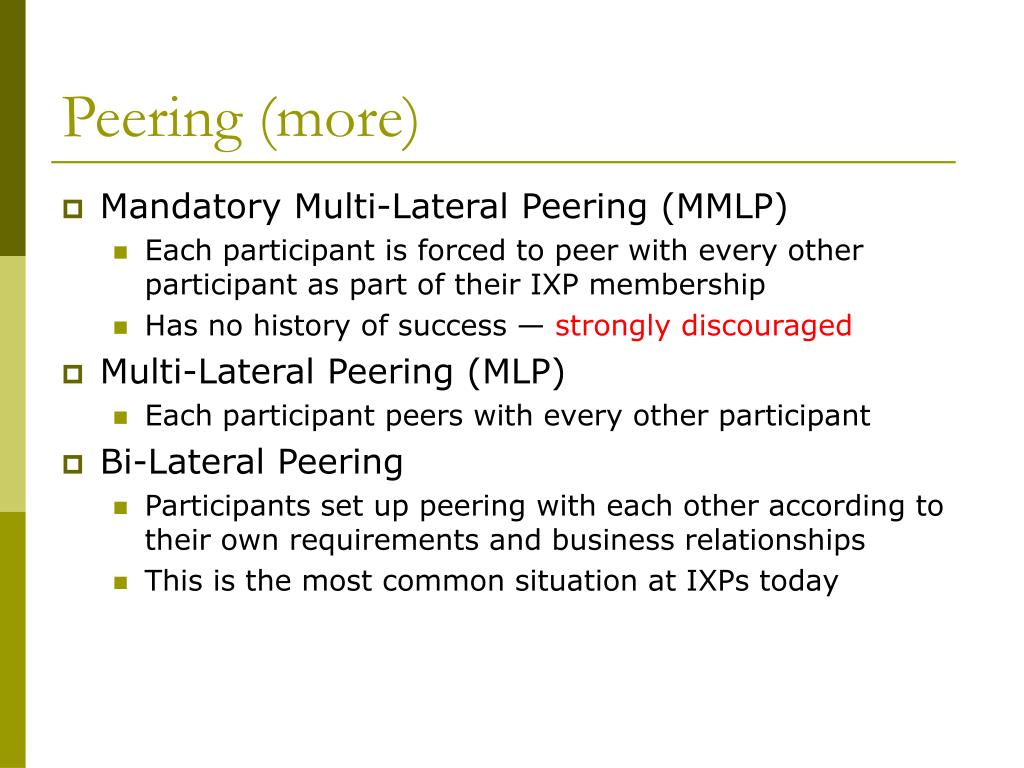 Peering (more)

Mandatory Multi-Lateral Peering (MMLP)

Each participant is forced to peer with every other participant as part of their IXP membership

Has no history of success — strongly discouraged

Multi-Lateral Peering (MLP)

Each participant peers with every other participant

Bi-Lateral Peering

Participants set up peering with each other according to their own requirements and business relationships

This is the most common situation at IXPs today